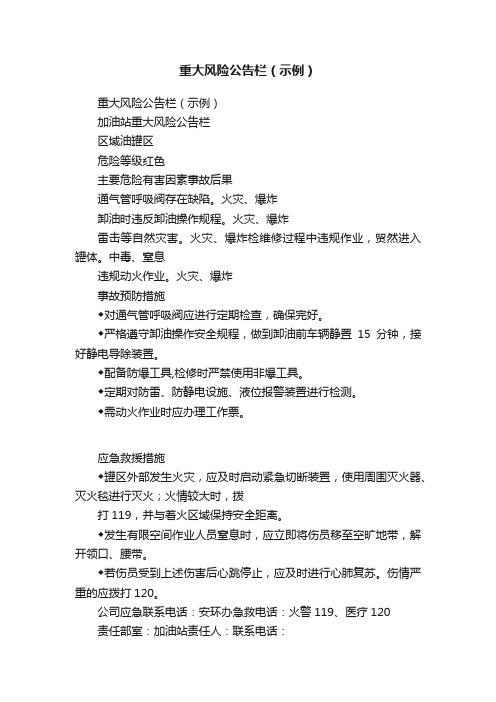 重大风险公告栏（示例）

重大风险公告栏（示例）

加油站重大风险公告栏

区域油罐区

危险等级红色

主要危险有害因素事故后果

通气管呼吸阀存在缺陷。火灾、爆炸

卸油时违反卸油操作规程。火灾、爆炸

雷击等自然灾害。火灾、爆炸检维修过程中违规作业，贸然进入罐体。中毒、窒息

违规动火作业。火灾、爆炸

事故预防措施

◆对通气管呼吸阀应进行定期检查，确保完好。

◆严格遵守卸油操作安全规程，做到卸油前车辆静置 15 分钟，接好静电导除装置。

◆配备防爆工具,检修时严禁使用非爆工具。

◆定期对防雷、防静电设施、液位报警装置进行检测。

◆需动火作业时应办理工作票。

应急救援措施

◆罐区外部发生火灾，应及时启动紧急切断装置，使用周围灭火器、灭火毯进行灭火；火情较大时，拨

打 119，并与着火区域保持安全距离。

◆发生有限空间作业人员窒息时，应立即将伤员移至空旷地带，解开领口、腰带。

◆若伤员受到上述伤害后心跳停止，应及时进行心肺复苏。伤情严重的应拨打 120。

公司应急联系电话：安环办急救电话：火警 119、医疗 120

责任部室：加油站责任人：联系电话：